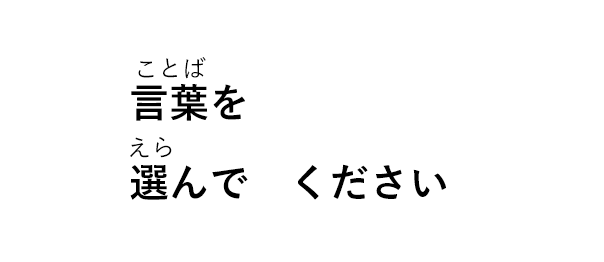 ことば
言葉を

えら
選んで　ください